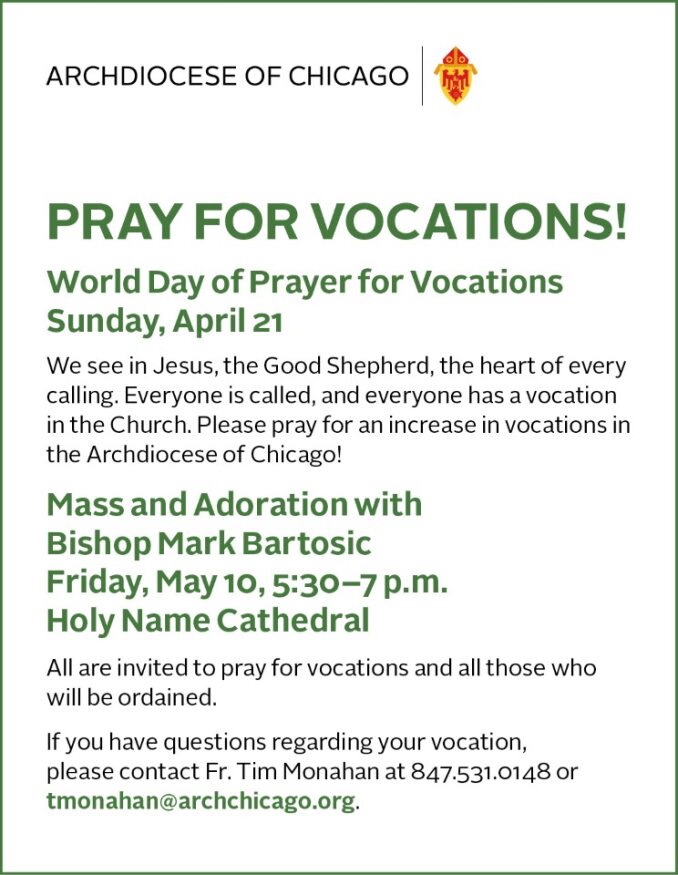 ARCHDIOCESE OF CHICAGO

PRAY FOR VOCATIONS!

World Day of Prayer for Vocations
Sunday, April 21

We see in Jesus, the Good Shepherd, the heart of every calling. Everyone is called, and everyone has a vocation in the Church. Please pray for an increase in vocations in the Archdiocese of Chicago!

Mass and Adoration with
Bishop Mark Bartosic
Friday, May 10, 5:30–7 p.m.
Holy Name Cathedral

All are invited to pray for vocations and all those who will be ordained.

If you have questions regarding your vocation, please contact Fr. Tim Monahan at 847.531.0148 or tmonahan@archchicago.org.